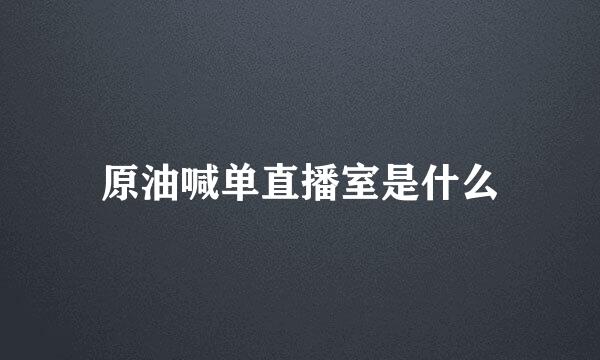 原油喊单直播室是什么